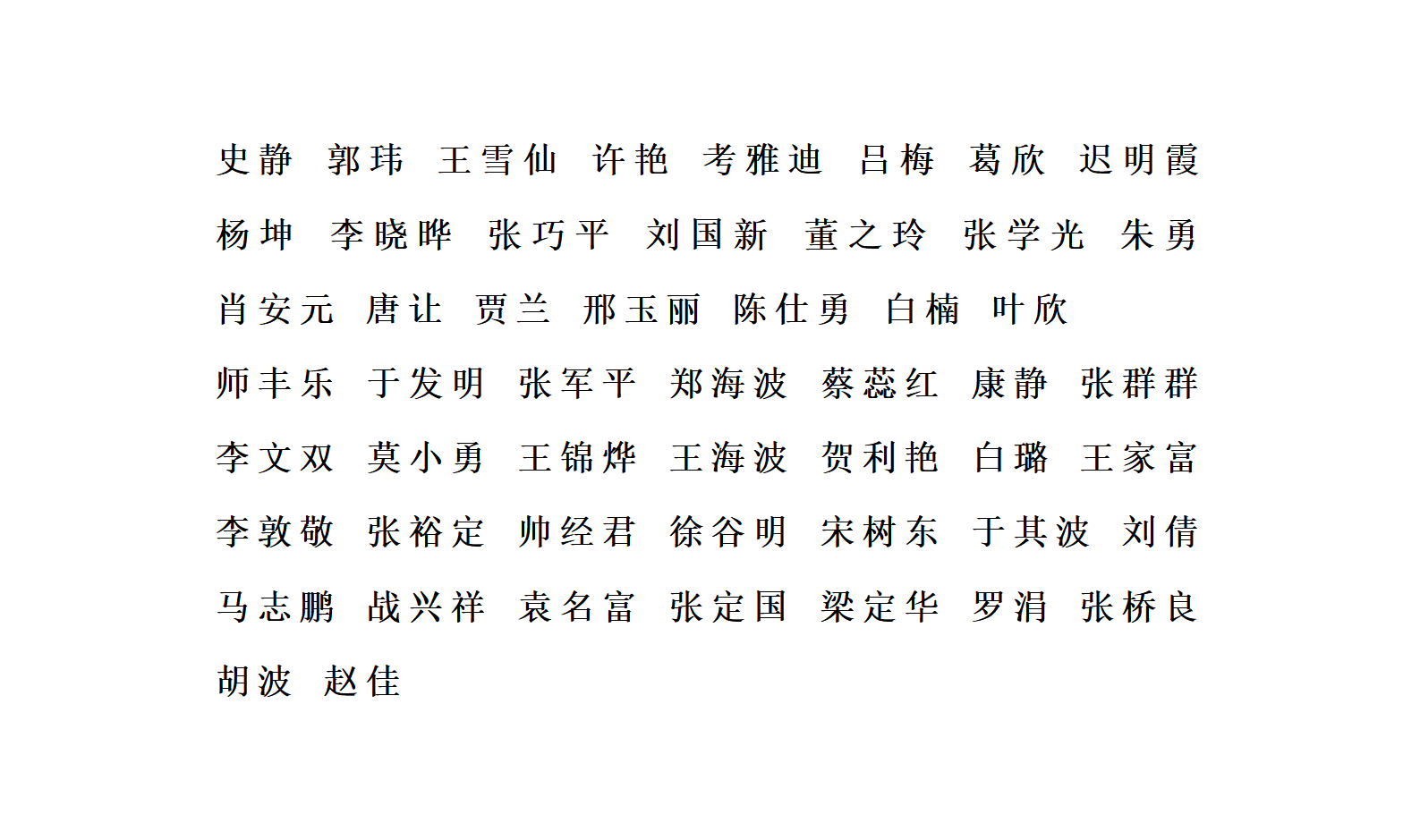 史静 郭玮 王雪仙 许艳 考雅迪 吕梅 葛欣 迟明霞

杨坤 李晓晔 张巧平 刘国新 董之玲 张学光 朱勇

肖安元 唐让 贾兰 邢玉丽 陈仕勇 白楠 叶欣

师丰乐 于发明 张军平 郑海波 蔡蕊红 康静 张群群

李文双 莫小勇 王锦烨 王海波 贺利艳 白璐 王家富

李敦敬 张裕定 帅经君 徐谷明 宋树东 于其波 刘倩

马志鹏 战兴祥 袁名富 张定国 梁定华 罗涓 张桥良

胡波 赵佳